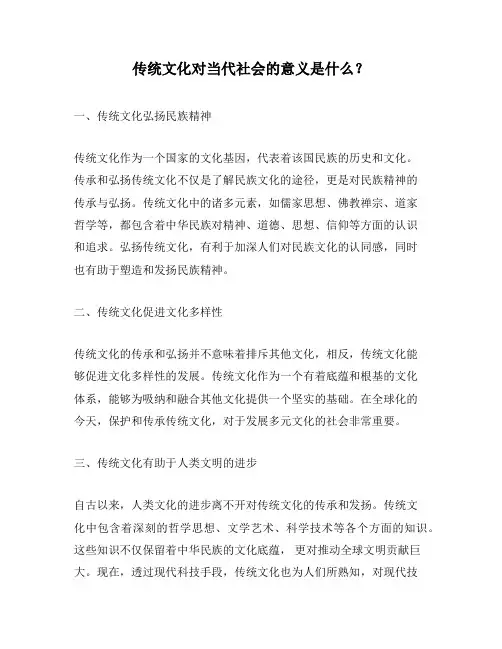 传统文化对当代社会的意义是什么？

一、传统文化弘扬民族精神

传统文化作为一个国家的文化基因，代表着该国民族的历史和文化。传承和弘扬传统文化不仅是了解民族文化的途径，更是对民族精神的传承与弘扬。传统文化中的诸多元素，如儒家思想、佛教禅宗、道家哲学等，都包含着中华民族对精神、道德、思想、信仰等方面的认识和追求。弘扬传统文化，有利于加深人们对民族文化的认同感，同时也有助于塑造和发扬民族精神。

二、传统文化促进文化多样性

传统文化的传承和弘扬并不意味着排斥其他文化，相反，传统文化能够促进文化多样性的发展。传统文化作为一个有着底蕴和根基的文化体系，能够为吸纳和融合其他文化提供一个坚实的基础。在全球化的今天，保护和传承传统文化，对于发展多元文化的社会非常重要。

三、传统文化有助于人类文明的进步

自古以来，人类文化的进步离不开对传统文化的传承和发扬。传统文化中包含着深刻的哲学思想、文学艺术、科学技术等各个方面的知识。这些知识不仅保留着中华民族的文化底蕴，更对推动全球文明贡献巨大。现在，透过现代科技手段，传统文化也为人们所熟知，对现代技